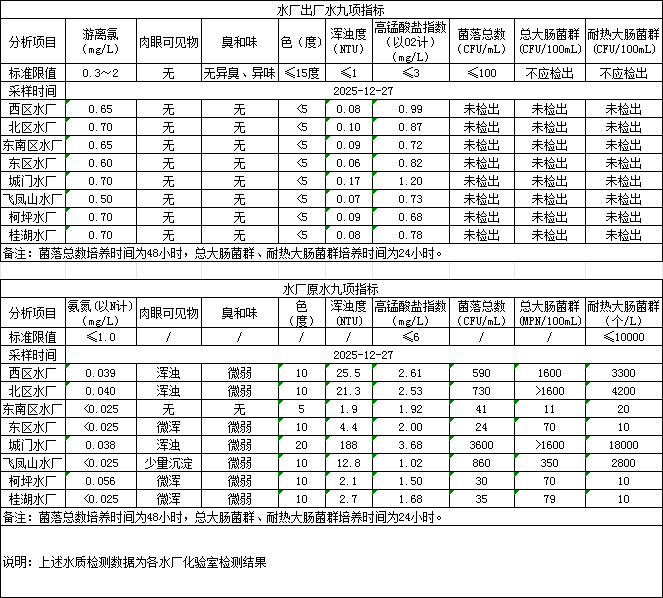 水厂出厂水九项指标

| 分析项目 | 游离氯（mg/L） | 肉眼可见物 | 臭和味 | 色（度） | 浑浊度（NTU） | 高锰酸盐指数（以O2计）（mg/L） | 菌落总数（CFU/mL） | 总大肠菌群（CFU/100mL） | 耐热大肠菌群（CFU/100mL） |
|---|---|---|---|---|---|---|---|---|---|
| 标准限值 | 0.3～2 | 无 | 无异臭、异味 | ≤15度 | ≤1 | ≤3 | ≤100 | 不应检出 | 不应检出 |
| 采样时间 | 2025-12-27 | | | | | | | | |
| 西区水厂 | 0.65 | 无 | 无 | <5 | 0.08 | 0.99 | 未检出 | 未检出 | 未检出 |
| 北区水厂 | 0.70 | 无 | 无 | <5 | 0.10 | 0.87 | 未检出 | 未检出 | 未检出 |
| 东南区水厂 | 0.65 | 无 | 无 | <5 | 0.09 | 0.72 | 未检出 | 未检出 | 未检出 |
| 东区水厂 | 0.60 | 无 | 无 | <5 | 0.06 | 0.82 | 未检出 | 未检出 | 未检出 |
| 城门水厂 | 0.70 | 无 | 无 | <5 | 0.17 | 1.20 | 未检出 | 未检出 | 未检出 |
| 飞凤山水厂 | 0.50 | 无 | 无 | <5 | 0.07 | 0.73 | 未检出 | 未检出 | 未检出 |
| 柯坪水厂 | 0.70 | 无 | 无 | <5 | 0.09 | 0.68 | 未检出 | 未检出 | 未检出 |
| 桂湖水厂 | 0.70 | 无 | 无 | <5 | 0.08 | 0.78 | 未检出 | 未检出 | 未检出 |

备注：菌落总数培养时间为48小时，总大肠菌群、耐热大肠菌群培养时间为24小时。

水厂原水九项指标

| 分析项目 | 氨氮（以N计）（mg/L） | 肉眼可见物 | 臭和味 | 色（度） | 浑浊度（NTU） | 高锰酸盐指数（mg/L） | 菌落总数（CFU/mL） | 总大肠菌群（MPN/100mL） | 耐热大肠菌群（个/L） |
|---|---|---|---|---|---|---|---|---|---|
| 标准限值 | ≤1.0 | / | / | / | / | ≤6 | / | / | ≤10000 |
| 采样时间 | 2025-12-27 | | | | | | | | |
| 西区水厂 | 0.039 | 浑浊 | 微弱 | 10 | 25.5 | 2.61 | 590 | 1600 | 3300 |
| 北区水厂 | 0.040 | 浑浊 | 微弱 | 10 | 21.3 | 2.53 | 730 | >1600 | 4200 |
| 东南区水厂 | <0.025 | 无 | 无 | 5 | 1.9 | 1.92 | 41 | 11 | 20 |
| 东区水厂 | <0.025 | 微浑 | 微弱 | 10 | 4.4 | 2.00 | 24 | 70 | 10 |
| 城门水厂 | 0.038 | 浑浊 | 微弱 | 20 | 188 | 3.68 | 3600 | >1600 | 18000 |
| 飞凤山水厂 | <0.025 | 少量沉淀 | 微弱 | 10 | 12.8 | 1.02 | 860 | 350 | 2800 |
| 柯坪水厂 | 0.056 | 微浑 | 微弱 | 10 | 2.1 | 1.50 | 30 | 70 | 10 |
| 桂湖水厂 | <0.025 | 微浑 | 微弱 | 10 | 2.7 | 1.68 | 35 | 79 | 10 |

备注：菌落总数培养时间为48小时，总大肠菌群、耐热大肠菌群培养时间为24小时。

说明：上述水质检测数据为各水厂化验室检测结果